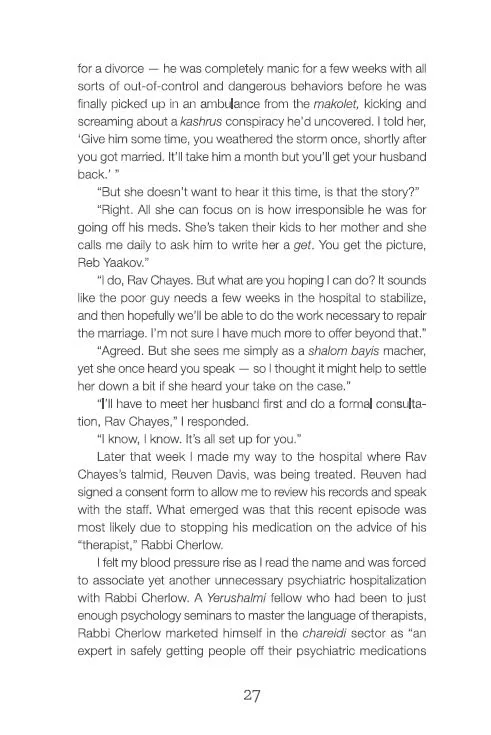 for a divorce — he was completely manic for a few weeks with all sorts of out-of-control and dangerous behaviors before he was finally picked up in an ambulance from the makolet, kicking and screaming about a kashrus conspiracy he'd uncovered. I told her, 'Give him some time, you weathered the storm once, shortly after you got married. It'll take him a month but you'll get your husband back.' "

"But she doesn't want to hear it this time, is that the story?"

"Right. All she can focus on is how irresponsible he was for going off his meds. She's taken their kids to her mother and she calls me daily to ask him to write her a get. You get the picture, Reb Yaakov."

"I do, Rav Chayes. But what are you hoping I can do? It sounds like the poor guy needs a few weeks in the hospital to stabilize, and then hopefully we'll be able to do the work necessary to repair the marriage. I'm not sure I have much more to offer beyond that."

"Agreed. But she sees me simply as a shalom bayis macher, yet she once heard you speak — so I thought it might help to settle her down a bit if she heard your take on the case."

"I'll have to meet her husband first and do a formal consultation, Rav Chayes," I responded.

"I know, I know. It's all set up for you."

Later that week I made my way to the hospital where Rav Chayes's talmid, Reuven Davis, was being treated. Reuven had signed a consent form to allow me to review his records and speak with the staff. What emerged was that this recent episode was most likely due to stopping his medication on the advice of his "therapist," Rabbi Cherlow.

I felt my blood pressure rise as I read the name and was forced to associate yet another unnecessary psychiatric hospitalization with Rabbi Cherlow. A Yerushalmi fellow who had been to just enough psychology seminars to master the language of therapists, Rabbi Cherlow marketed himself in the chareidi sector as "an expert in safely getting people off their psychiatric medications

27